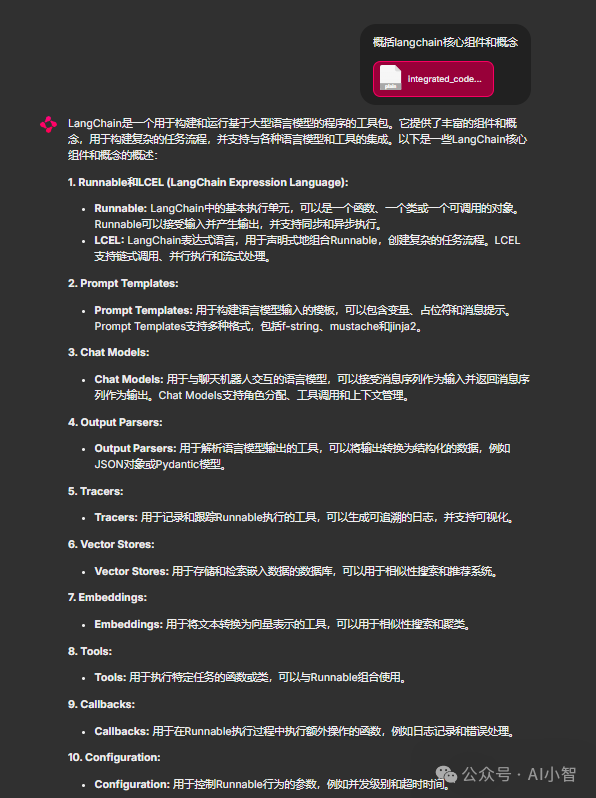 概括langchain核心组件和概念

plain

integrated_code...

LangChain是一个用于构建和运行基于大型语言模型的程序的工具包。它提供了丰富的组件和概念，用于构建复杂的任务流程，并支持与各种语言模型和工具的集成。以下是一些LangChain核心组件和概念的概述：

1. Runnable和LCEL (LangChain Expression Language):

- Runnable: LangChain中的基本执行单元，可以是一个函数、一个类或一个可调用的对象。Runnable可以接受输入并产生输出，并支持同步和异步执行。
- LCEL: LangChain表达式语言，用于声明式地组合Runnable，创建复杂的任务流程。LCEL支持链式调用、并行执行和流式处理。

2. Prompt Templates:

- Prompt Templates: 用于构建语言模型输入的模板，可以包含变量、占位符和消息提示。Prompt Templates支持多种格式，包括f-string、mustache和jinja2。

3. Chat Models:

- Chat Models: 用于与聊天机器人交互的语言模型，可以接受消息序列作为输入并返回消息序列作为输出。Chat Models支持角色分配、工具调用和上下文管理。

4. Output Parsers:

- Output Parsers: 用于解析语言模型输出的工具，可以将输出转换为结构化的数据，例如JSON对象或Pydantic模型。

5. Tracers:

- Tracers: 用于记录和跟踪Runnable执行的工具，可以生成可追溯的日志，并支持可视化。

6. Vector Stores:

- Vector Stores: 用于存储和检索嵌入数据的数据库，可以用于相似性搜索和推荐系统。

7. Embeddings:

- Embeddings: 用于将文本转换为向量表示的工具，可以用于相似性搜索和聚类。

8. Tools:

- Tools: 用于执行特定任务的函数或类，可以与Runnable组合使用。

9. Callbacks:

- Callbacks: 用于在Runnable执行过程中执行额外操作的函数，例如日志记录和错误处理。

10. Configuration:

- Configuration: 用于控制Runnable行为的参数，例如并发级别和超时时间。

公众号 · AI小智